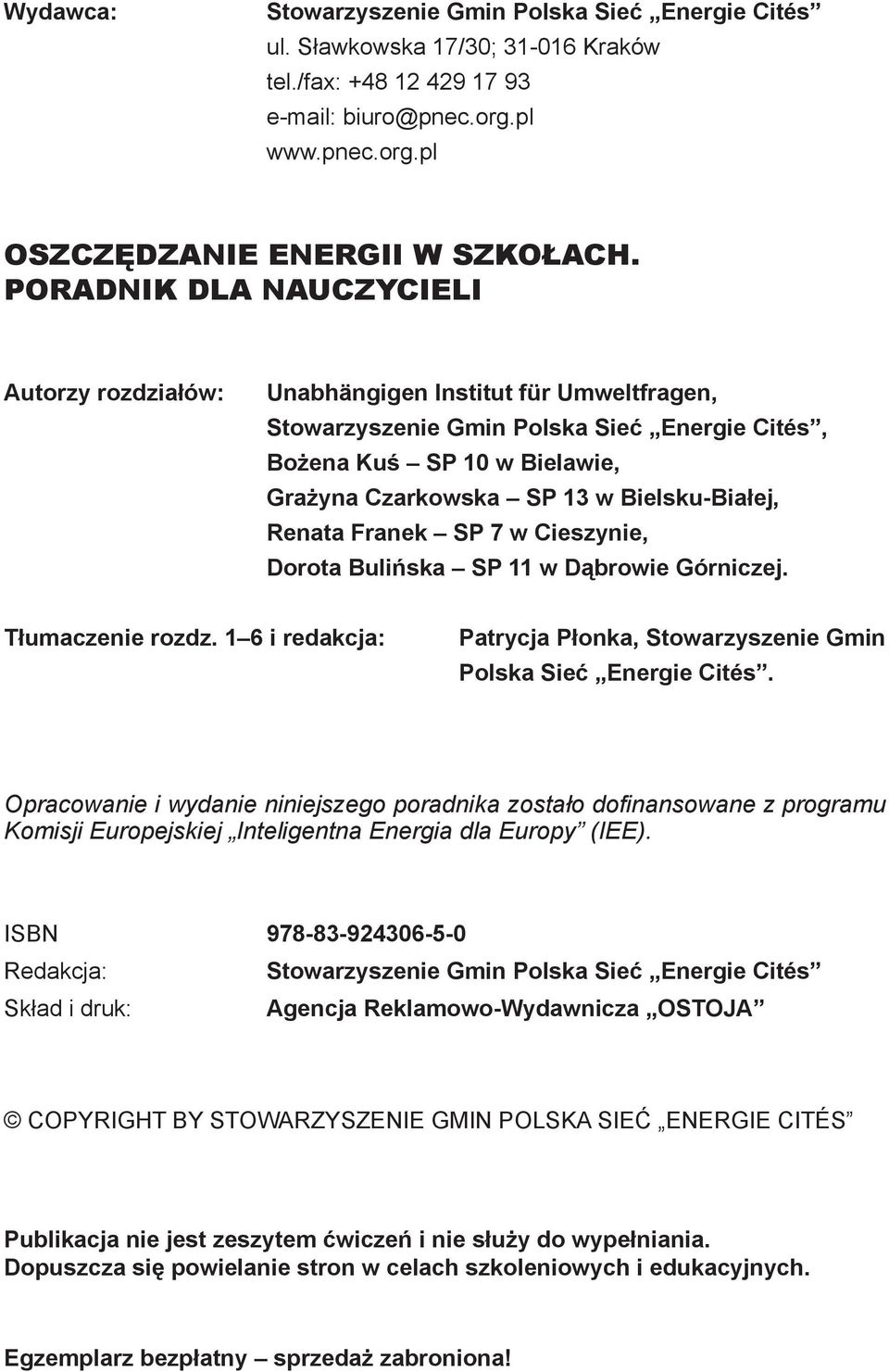 Wydawca: Stowarzyszenie Gmin Polska Sieć „Energie Cités”
ul. Sławkowska 17/30; 31-016 Kraków
tel./fax: +48 12 429 17 93
e-mail: biuro@pnec.org.pl
www.pnec.org.pl

OSZCZĘDZANIE ENERGII W SZKOŁACH.
PORADNIK DLA NAUCZYCIELI

Autorzy rozdziałów: Unabhängigen Institut für Umweltfragen,
Stowarzyszenie Gmin Polska Sieć „Energie Cités”,
Bożena Kuś – SP 10 w Bielawie,
Grażyna Czarkowska – SP 13 w Bielsku-Białej,
Renata Franek – SP 7 w Cieszynie,
Dorota Bulińska – SP 11 w Dąbrowie Górniczej.

Tłumaczenie rozdz. 1–6 i redakcja: Patrycja Płonka, Stowarzyszenie Gmin Polska Sieć „Energie Cités”.

Opracowanie i wydanie niniejszego poradnika zostało dofinansowane z programu Komisji Europejskiej „Inteligentna Energia dla Europy” (IEE).

ISBN 978-83-924306-5-0
Redakcja: Stowarzyszenie Gmin Polska Sieć „Energie Cités”
Skład i druk: Agencja Reklamowo-Wydawnicza „OSTOJA”

© COPYRIGHT BY STOWARZYSZENIE GMIN POLSKA SIEĆ „ENERGIE CITÉS”

Publikacja nie jest zeszytem ćwiczeń i nie służy do wypełniania.
Dopuszcza się powielanie stron w celach szkoleniowych i edukacyjnych.

Egzemplarz bezpłatny – sprzedaż zabroniona!